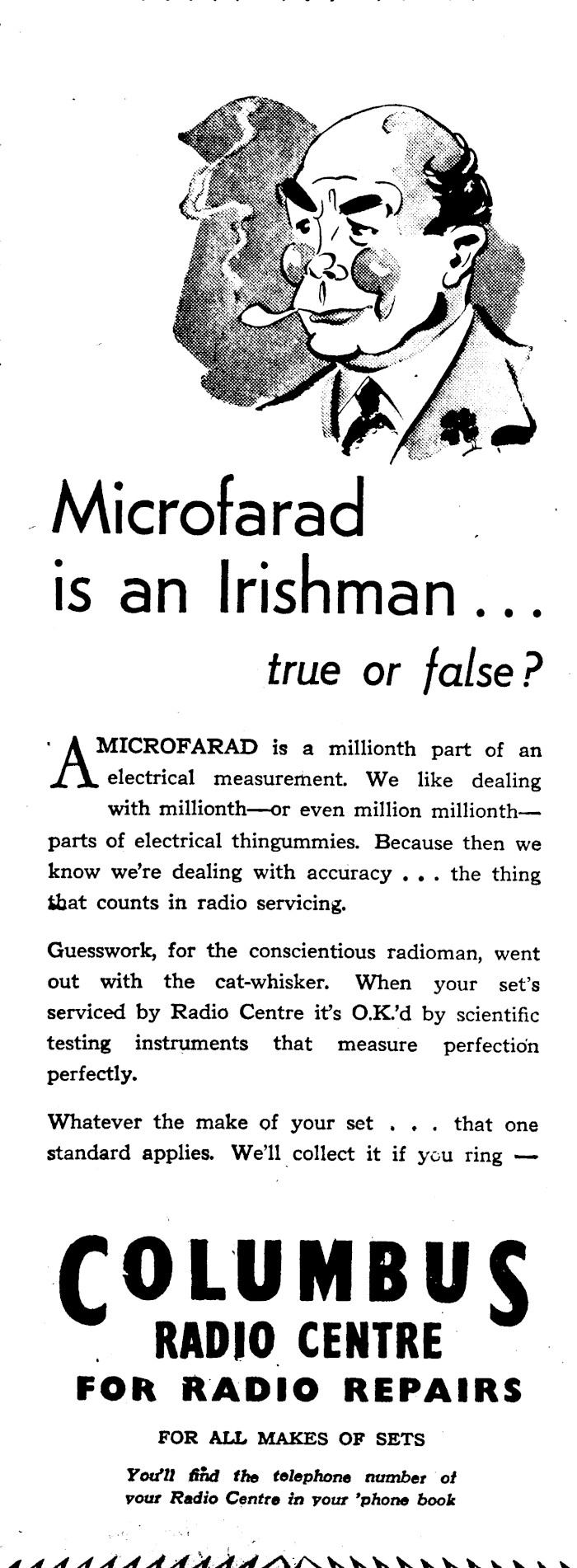 Microfarad is an Irishman . . .

true or false?

A MICROFARAD is a millionth part of an electrical measurement. We like dealing with millionth—or even million millionth—parts of electrical thingummies. Because then we know we're dealing with accuracy . . . the thing that counts in radio servicing.

Guesswork, for the conscientious radioman, went out with the cat-whisker. When your set's serviced by Radio Centre it's O.K.'d by scientific testing instruments that measure perfection perfectly.

Whatever the make of your set . . . that one standard applies. We'll collect it if you ring —

COLUMBUS

RADIO CENTRE

FOR RADIO REPAIRS

FOR ALL MAKES OF SETS

You'll find the telephone number of your Radio Centre in your 'phone book